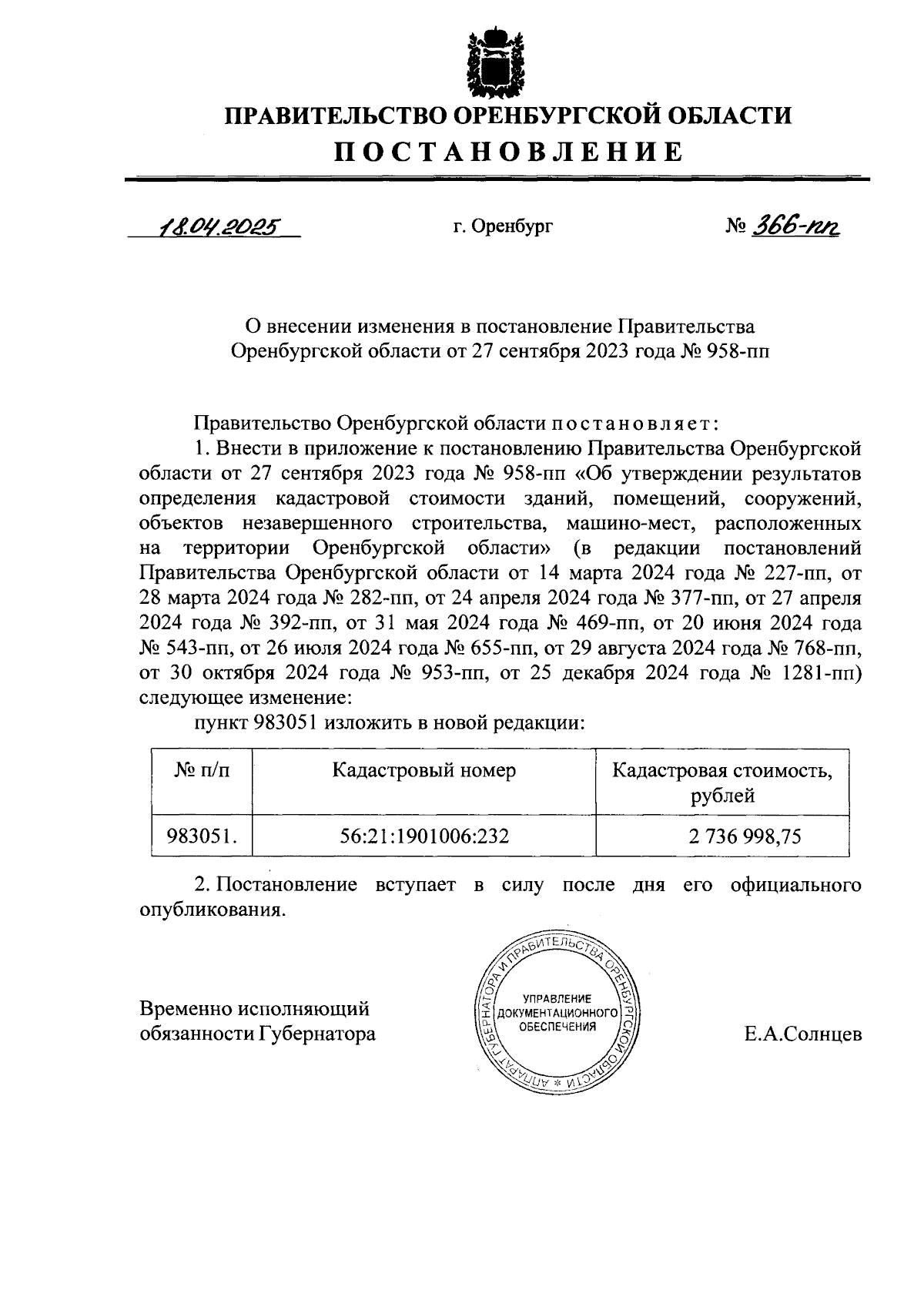 ПРАВИТЕЛЬСТВО ОРЕНБУРГСКОЙ ОБЛАСТИ
ПОСТАНОВЛЕНИЕ

18.04.2025 г. Оренбург № 366-пп

О внесении изменения в постановление Правительства Оренбургской области от 27 сентября 2023 года № 958-пп

Правительство Оренбургской области постановляет:

1. Внести в приложение к постановлению Правительства Оренбургской области от 27 сентября 2023 года № 958-пп «Об утверждении результатов определения кадастровой стоимости зданий, помещений, сооружений, объектов незавершенного строительства, машино-мест, расположенных на территории Оренбургской области» (в редакции постановлений Правительства Оренбургской области от 14 марта 2024 года № 227-пп, от 28 марта 2024 года № 282-пп, от 24 апреля 2024 года № 377-пп, от 27 апреля 2024 года № 392-пп, от 31 мая 2024 года № 469-пп, от 20 июня 2024 года № 543-пп, от 26 июля 2024 года № 655-пп, от 29 августа 2024 года № 768-пп, от 30 октября 2024 года № 953-пп, от 25 декабря 2024 года № 1281-пп) следующее изменение:

пункт 983051 изложить в новой редакции:

| № п/п | Кадастровый номер | Кадастровая стоимость, рублей |
|---|---|---|
| 983051. | 56:21:1901006:232 | 2 736 998,75 |

2. Постановление вступает в силу после дня его официального опубликования.

Временно исполняющий обязанности Губернатора

АППАРАТ ГУБЕРНАТОРА И ПРАВИТЕЛЬСТВА ОРЕНБУРГСКОЙ ОБЛАСТИ * УПРАВЛЕНИЕ ДОКУМЕНТАЦИОННОГО ОБЕСПЕЧЕНИЯ

Е.А.Солнцев